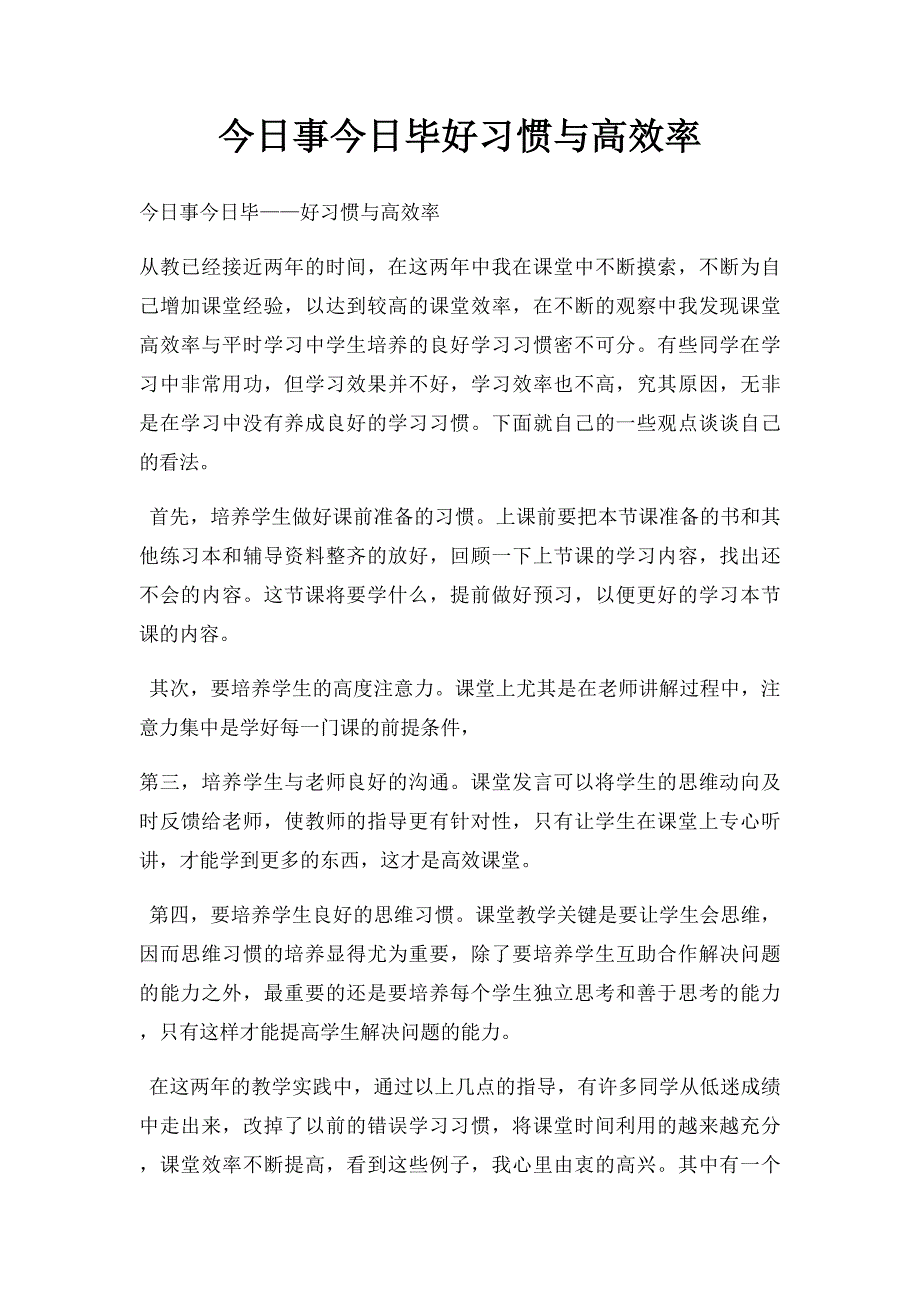 今日事今日毕好习惯与高效率

今日事今日毕——好习惯与高效率

从教已经接近两年的时间，在这两年中我在课堂中不断摸索，不断为自己增加课堂经验，以达到较高的课堂效率，在不断的观察中我发现课堂高效率与平时学习中学生培养的良好学习习惯密不可分。有些同学在学习中非常用功，但学习效果并不好，学习效率也不高，究其原因，无非是在学习中没有养成良好的学习习惯。下面就自己的一些观点谈谈自己的看法。

首先，培养学生做好课前准备的习惯。上课前要把本节课准备的书和其他练习本和辅导资料整齐的放好，回顾一下上节课的学习内容，找出还不会的内容。这节课将要学什么，提前做好预习，以便更好的学习本节课的内容。

其次，要培养学生的高度注意力。课堂上尤其是在老师讲解过程中，注意力集中是学好每一门课的前提条件，

第三，培养学生与老师良好的沟通。课堂发言可以将学生的思维动向及时反馈给老师，使教师的指导更有针对性，只有让学生在课堂上专心听讲，才能学到更多的东西，这才是高效课堂。

第四，要培养学生良好的思维习惯。课堂教学关键是要让学生会思维，因而思维习惯的培养显得尤为重要，除了要培养学生互助合作解决问题的能力之外，最重要的还是要培养每个学生独立思考和善于思考的能力，只有这样才能提高学生解决问题的能力。

在这两年的教学实践中，通过以上几点的指导，有许多同学从低迷成绩中走出来，改掉了以前的错误学习习惯，将课堂时间利用的越来越充分，课堂效率不断提高，看到这些例子，我心里由衷的高兴。其中有一个